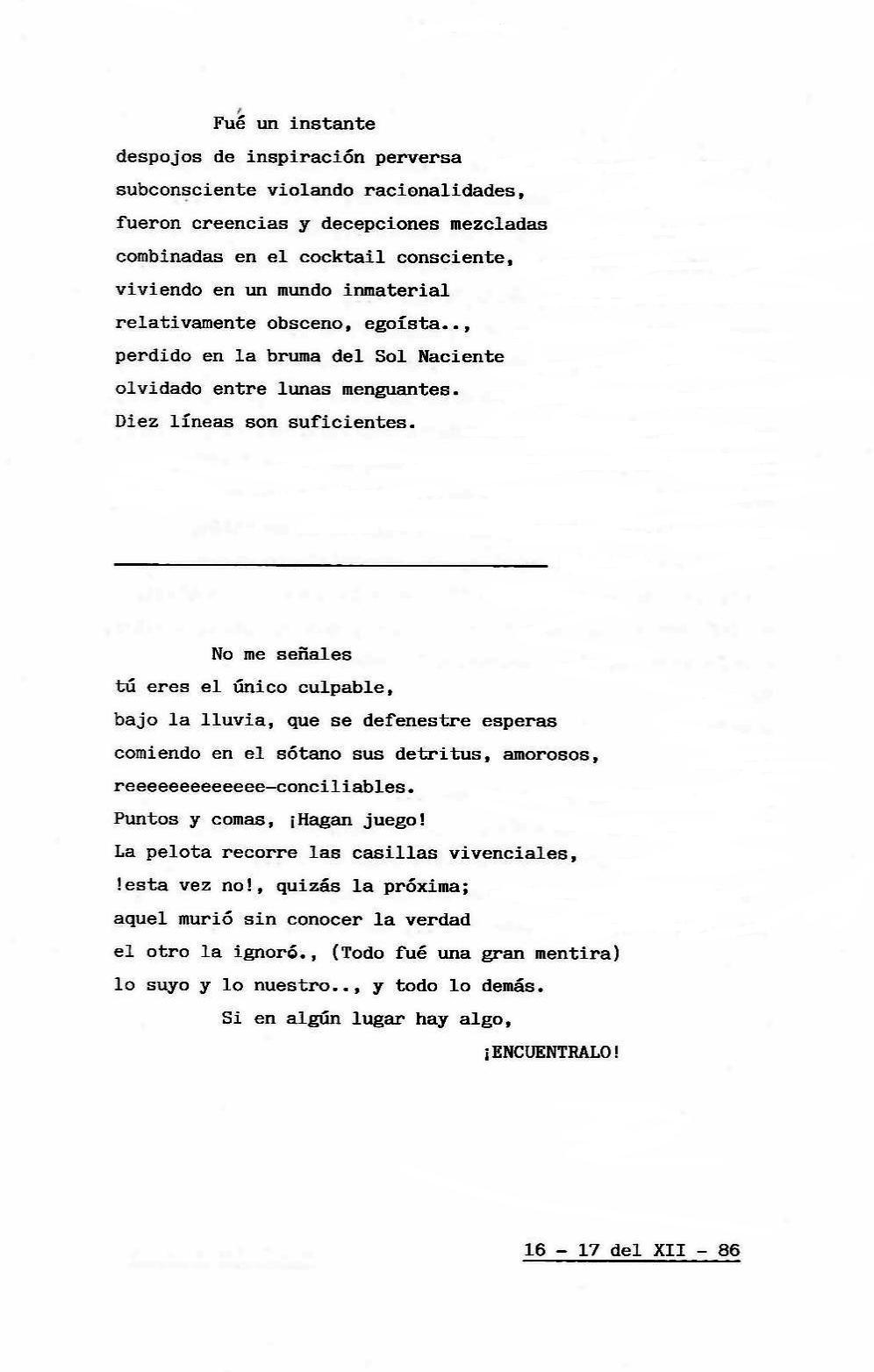 Fué un instante
despojos de inspiración perversa
subconsciente violando racionalidades,
fueron creencias y decepciones mezcladas
combinadas en el cocktail consciente,
viviendo en un mundo inmaterial
relativamente obsceno, egoísta..,
perdido en la bruma del Sol Naciente
olvidado entre lunas menguantes.
Diez líneas son suficientes.

No me señales
tú eres el único culpable,
bajo la lluvia, que se defenestre esperas
comiendo en el sótano sus detritus, amorosos,
reeeeeeeeeeeee-conciliables.
Puntos y comas, ¡Hagan juego!
La pelota recorre las casillas vivenciales,
!esta vez no!, quizás la próxima;
aquel murió sin conocer la verdad
el otro la ignoró., (Todo fué una gran mentira)
lo suyo y lo nuestro.., y todo lo demás.
Si en algún lugar hay algo,
¡ENCUENTRALO!

16 - 17 del XII - 86